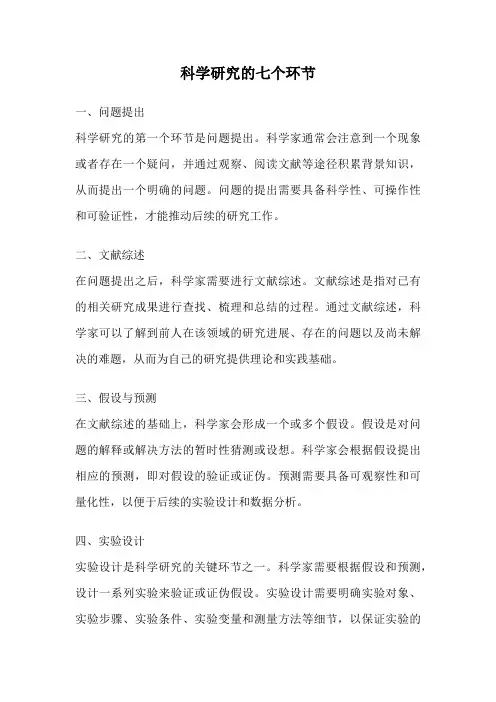 科学研究的七个环节

一、问题提出

科学研究的第一个环节是问题提出。科学家通常会注意到一个现象或者存在一个疑问，并通过观察、阅读文献等途径积累背景知识，从而提出一个明确的问题。问题的提出需要具备科学性、可操作性和可验证性，才能推动后续的研究工作。

二、文献综述

在问题提出之后，科学家需要进行文献综述。文献综述是指对已有的相关研究成果进行查找、梳理和总结的过程。通过文献综述，科学家可以了解到前人在该领域的研究进展、存在的问题以及尚未解决的难题，从而为自己的研究提供理论和实践基础。

三、假设与预测

在文献综述的基础上，科学家会形成一个或多个假设。假设是对问题的解释或解决方法的暂时性猜测或设想。科学家会根据假设提出相应的预测，即对假设的验证或证伪。预测需要具备可观察性和可量化性，以便于后续的实验设计和数据分析。

四、实验设计

实验设计是科学研究的关键环节之一。科学家需要根据假设和预测，设计一系列实验来验证或证伪假设。实验设计需要明确实验对象、实验步骤、实验条件、实验变量和测量方法等细节，以保证实验的